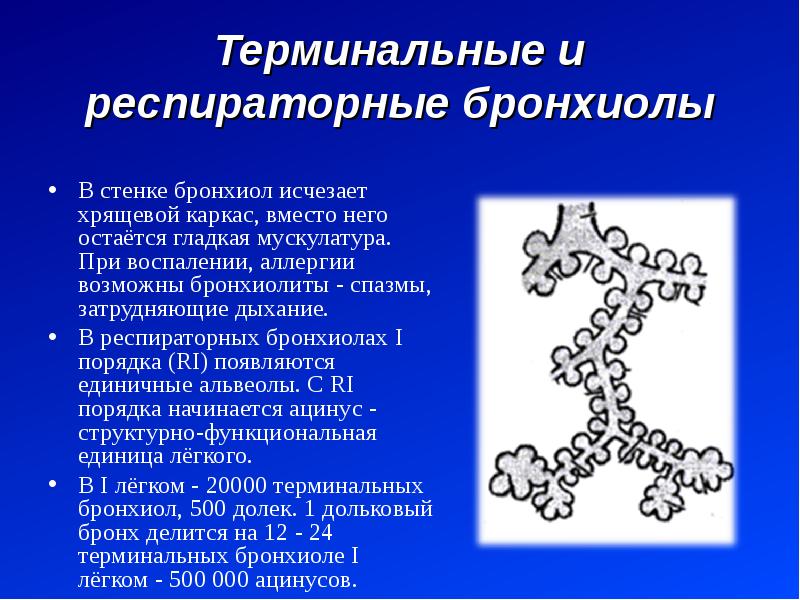 Терминальные и респираторные бронхиолы

• В стенке бронхиол исчезает хрящевой каркас, вместо него остаётся гладкая мускулатура. При воспалении, аллергии возможны бронхиолиты - спазмы, затрудняющие дыхание.

• В респираторных бронхиолах I порядка (RI) появляются единичные альвеолы. С RI порядка начинается ацинус - структурно-функциональная единица лёгкого.

• В I лёгком - 20000 терминальных бронхиол, 500 долек. 1 дольковый бронх делится на 12 - 24 терминальных бронхиоле I лёгком - 500 000 ацинусов.